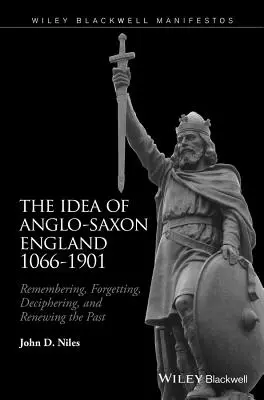 WILEY BLACKWELL MANIFESTOS

THE IDEA OF ANGLO-SAXON ENGLAND 1066-1901

Remembering, Forgetting, Deciphering, and Renewing the Past

John D. Niles

WILEY Blackwell